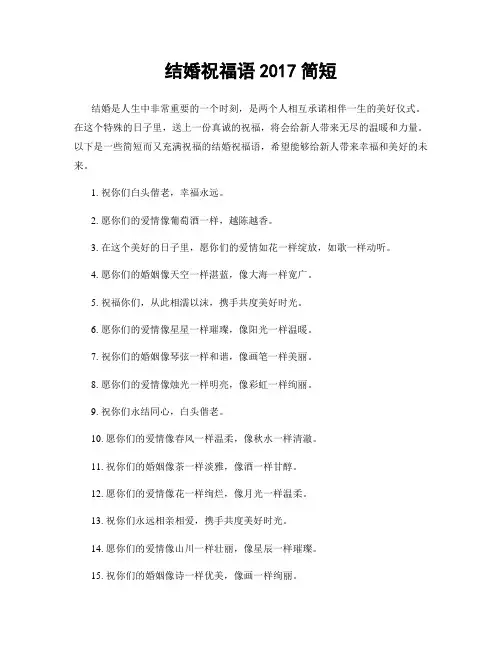 结婚祝福语 2017 简短

结婚是人生中非常重要的一个时刻，是两个人相互承诺相伴一生的美好仪式。在这个特殊的日子里，送上一份真诚的祝福，将会给新人带来无尽的温暖和力量。以下是一些简短而又充满祝福的结婚祝福语，希望能够给新人带来幸福和美好的未来。

1. 祝你们白头偕老，幸福永远。

2. 愿你们的爱情像葡萄酒一样，越陈越香。

3. 在这个美好的日子里，愿你们的爱情如花一样绽放，如歌一样动听。

4. 愿你们的婚姻像天空一样湛蓝，像大海一样宽广。

5. 祝福你们，从此相濡以沫，携手共度美好时光。

6. 愿你们的爱情像星星一样璀璨，像阳光一样温暖。

7. 祝你们的婚姻像琴弦一样和谐，像画笔一样美丽。

8. 愿你们的爱情像烛光一样明亮，像彩虹一样绚丽。

9. 祝你们永结同心，白头偕老。

10. 愿你们的爱情像春风一样温柔，像秋水一样清澈。

11. 祝你们的婚姻像茶一样淡雅，像酒一样甘醇。

12. 愿你们的爱情像花一样绚烂，像月光一样温柔。

13. 祝你们永远相亲相爱，携手共度美好时光。

14. 愿你们的爱情像山川一样壮丽，像星辰一样璀璨。

15. 祝你们的婚姻像诗一样优美，像画一样绚丽。